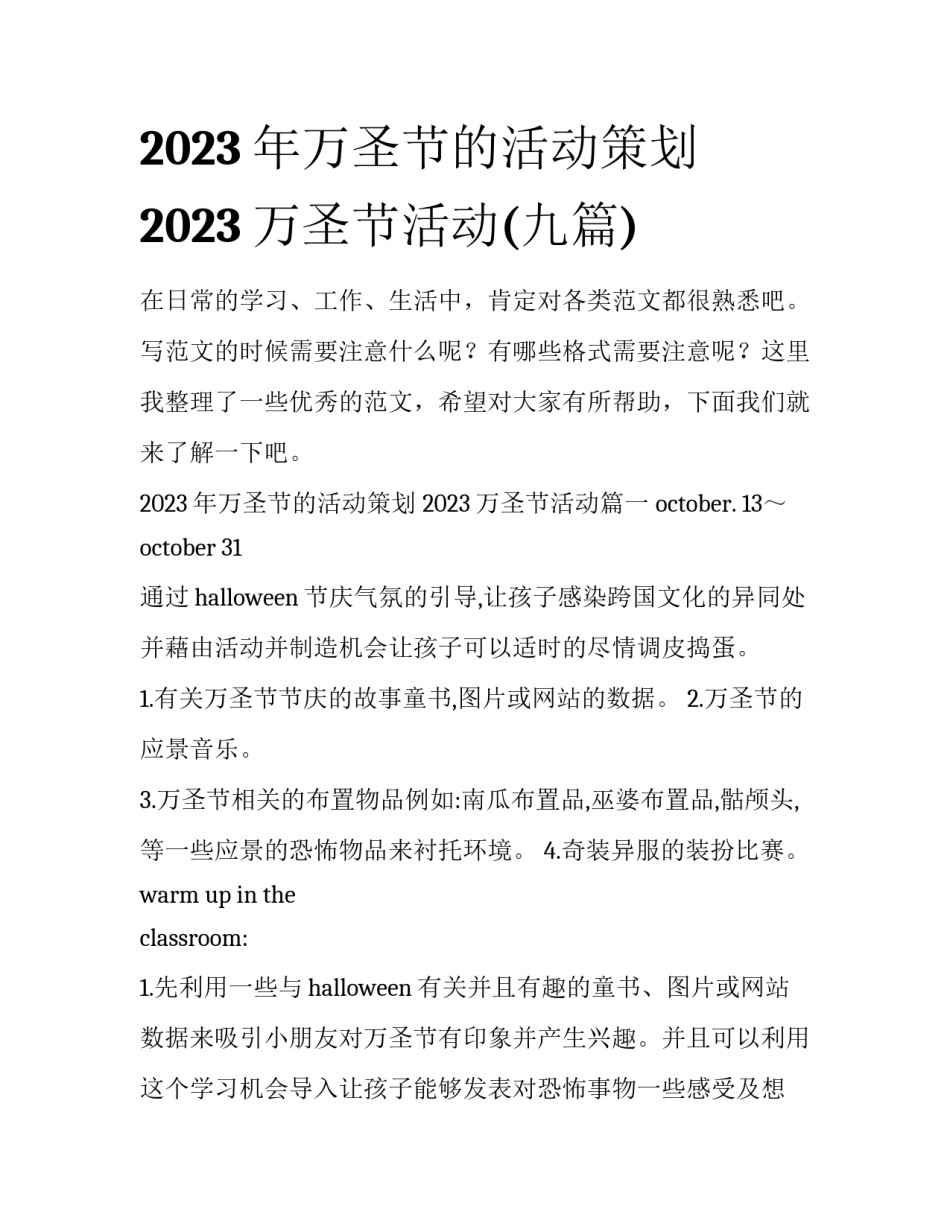 2023 年万圣节的活动策划 2023 万圣节活动(九篇)

在日常的学习、工作、生活中，肯定对各类范文都很熟悉吧。写范文的时候需要注意什么呢？有哪些格式需要注意呢？这里我整理了一些优秀的范文，希望对大家有所帮助，下面我们就来了解一下吧。

2023 年万圣节的活动策划 2023 万圣节活动篇一 october. 13～october 31

通过 halloween 节庆气氛的引导,让孩子感染跨国文化的异同处并藉由活动并制造机会让孩子可以适时的尽情调皮捣蛋。

1.有关万圣节节庆的故事童书,图片或网站的数据。 2.万圣节的应景音乐。

3.万圣节相关的布置物品例如:南瓜布置品,巫婆布置品,骷颅头,等一些应景的恐怖物品来衬托环境。 4.奇装异服的装扮比赛。

warm up in the classroom:

1.先利用一些与 halloween 有关并且有趣的童书、图片或网站数据来吸引小朋友对万圣节有印象并产生兴趣。并且可以利用这个学习机会导入让孩子能够发表对恐怖事物一些感受及想